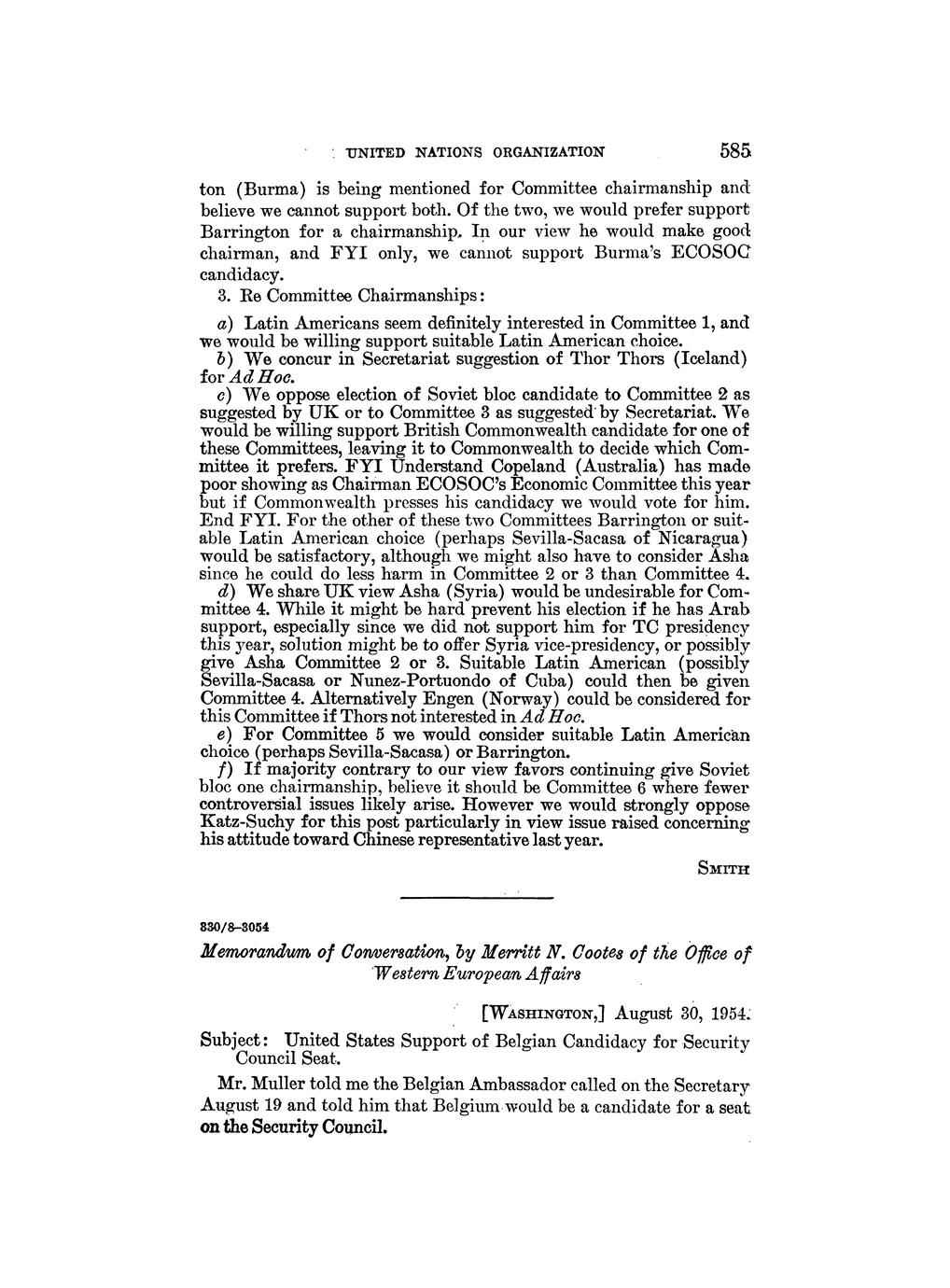 UNITED NATIONS ORGANIZATION 585

ton (Burma) is being mentioned for Committee chairmanship and believe we cannot support both. Of the two, we would prefer support Barrington for a chairmanship. In our view he would make good chairman, and FYI only, we cannot support Burma's ECOSOC candidacy.

3. Re Committee Chairmanships:

a) Latin Americans seem definitely interested in Committee 1, and we would be willing support suitable Latin American choice.

b) We concur in Secretariat suggestion of Thor Thors (Iceland) for Ad Hoc.

c) We oppose election of Soviet bloc candidate to Committee 2 as suggested by UK or to Committee 3 as suggested by Secretariat. We would be willing support British Commonwealth candidate for one of these Committees, leaving it to Commonwealth to decide which Committee it prefers. FYI Understand Copeland (Australia) has made poor showing as Chairman ECOSOC's Economic Committee this year but if Commonwealth presses his candidacy we would vote for him. End FYI. For the other of these two Committees Barrington or suitable Latin American choice (perhaps Sevilla-Sacasa of Nicaragua) would be satisfactory, although we might also have to consider Asha since he could do less harm in Committee 2 or 3 than Committee 4.

d) We share UK view Asha (Syria) would be undesirable for Committee 4. While it might be hard prevent his election if he has Arab support, especially since we did not support him for TC presidency this year, solution might be to offer Syria vice-presidency, or possibly give Asha Committee 2 or 3. Suitable Latin American (possibly Sevilla-Sacasa or Nunez-Portuondo of Cuba) could then be given Committee 4. Alternatively Engen (Norway) could be considered for this Committee if Thors not interested in Ad Hoc.

e) For Committee 5 we would consider suitable Latin American choice (perhaps Sevilla-Sacasa) or Barrington.

f) If majority contrary to our view favors continuing give Soviet bloc one chairmanship, believe it should be Committee 6 where fewer controversial issues likely arise. However we would strongly oppose Katz-Suchy for this post particularly in view issue raised concerning his attitude toward Chinese representative last year.

SMITH

330/8–3054

Memorandum of Conversation, by Merritt N. Cootes of the Office of Western European Affairs

[WASHINGTON,] August 30, 1954.

Subject: United States Support of Belgian Candidacy for Security Council Seat.

Mr. Muller told me the Belgian Ambassador called on the Secretary August 19 and told him that Belgium would be a candidate for a seat on the Security Council.